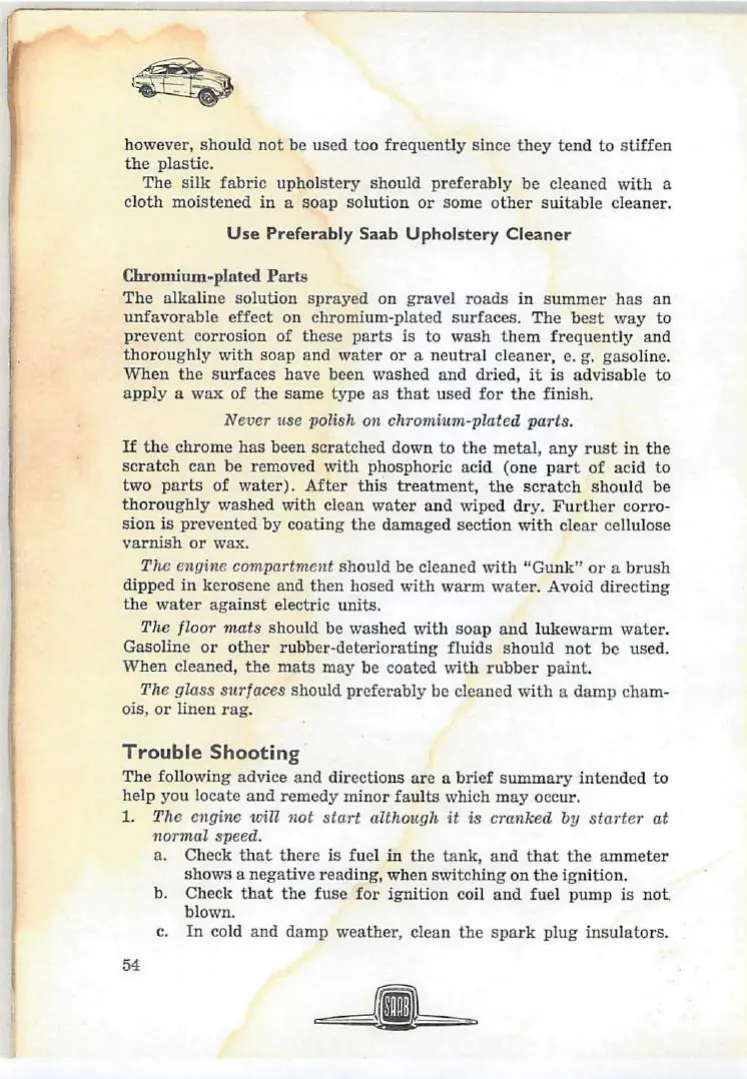 however, should not be used too frequently since they tend to stiffen the plastic.

The silk fabric upholstery should preferably be cleaned with a cloth moistened in a soap solution or some other suitable cleaner.

Use Preferably Saab Upholstery Cleaner

Chromium-plated Parts
The alkaline solution sprayed on gravel roads in summer has an unfavorable effect on chromium-plated surfaces. The best way to prevent corrosion of these parts is to wash them frequently and thoroughly with soap and water or a neutral cleaner, e. g. gasoline. When the surfaces have been washed and dried, it is advisable to apply a wax of the same type as that used for the finish.

Never use polish on chromium-plated parts.

If the chrome has been scratched down to the metal, any rust in the scratch can be removed with phosphoric acid (one part of acid to two parts of water). After this treatment, the scratch should be thoroughly washed with clean water and wiped dry. Further corrosion is prevented by coating the damaged section with clear cellulose varnish or wax.

The engine compartment should be cleaned with "Gunk" or a brush dipped in kerosene and then hosed with warm water. Avoid directing the water against electric units.

The floor mats should be washed with soap and lukewarm water. Gasoline or other rubber-deteriorating fluids should not be used. When cleaned, the mats may be coated with rubber paint.

The glass surfaces should preferably be cleaned with a damp chamois, or linen rag.

Trouble Shooting
The following advice and directions are a brief summary intended to help you locate and remedy minor faults which may occur.

1. The engine will not start although it is cranked by starter at normal speed.
a. Check that there is fuel in the tank, and that the ammeter shows a negative reading, when switching on the ignition.
b. Check that the fuse for ignition coil and fuel pump is not blown.
c. In cold and damp weather, clean the spark plug insulators.

54

SAAB